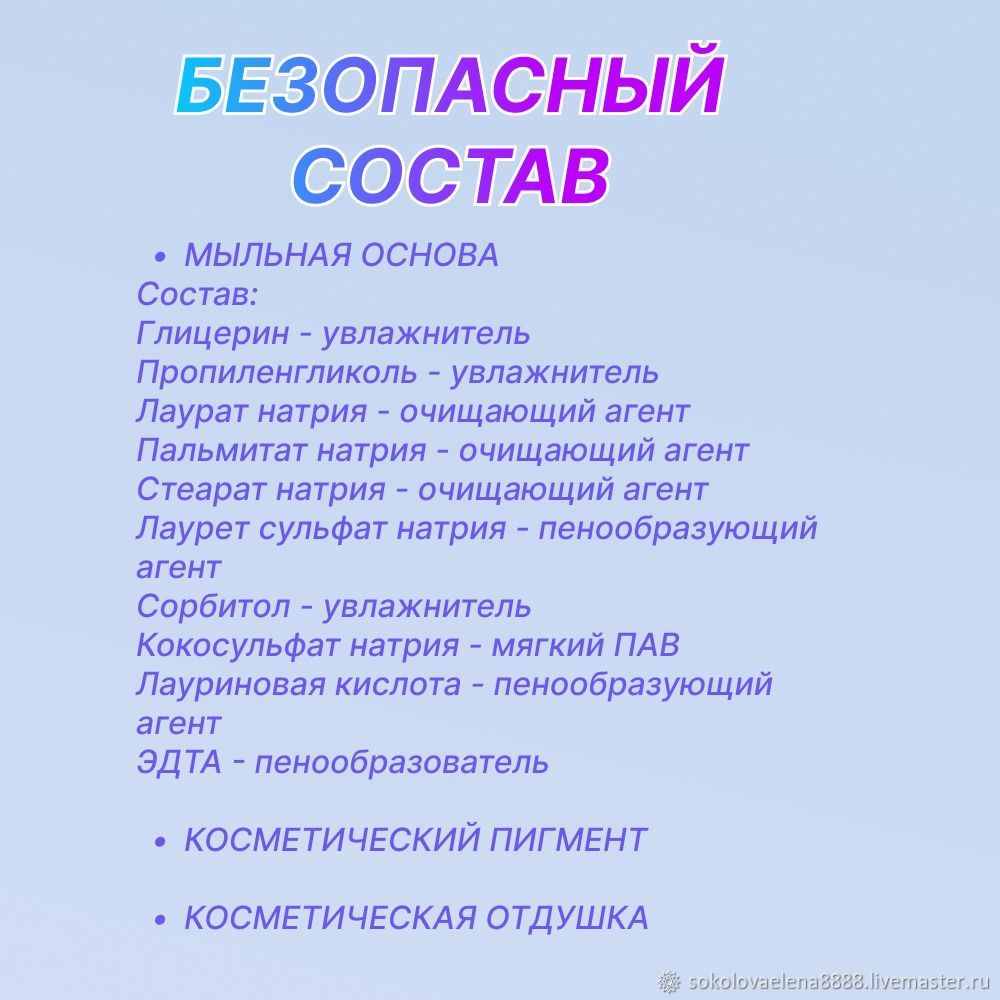 БЕЗОПАСНЫЙ СОСТАВ

• МЫЛЬНАЯ ОСНОВА
Состав:
Глицерин - увлажнитель
Пропиленгликоль - увлажнитель
Лаурат натрия - очищающий агент
Пальмитат натрия - очищающий агент
Стеарат натрия - очищающий агент
Лаурет сульфат натрия - пенообразующий агент
Сорбитол - увлажнитель
Кокосульфат натрия - мягкий ПАВ
Лауриновая кислота - пенообразующий агент
ЭДТА - пенообразователь

• КОСМЕТИЧЕСКИЙ ПИГМЕНТ

• КОСМЕТИЧЕСКАЯ ОТДУШКА

sokolovaelena8888.livemaster.ru